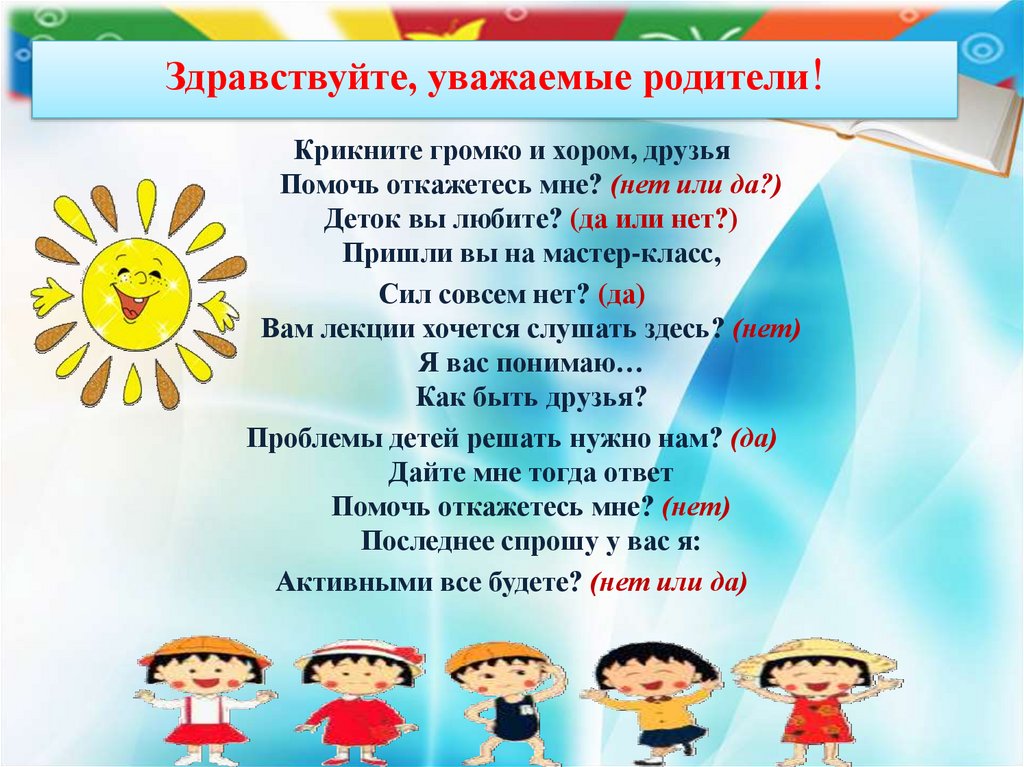 Здравствуйте, уважаемые родители!

Крикните громко и хором, друзья
Помочь откажетесь мне? (нет или да?)
Деток вы любите? (да или нет?)
Пришли вы на мастер-класс,
Сил совсем нет? (да)
Вам лекции хочется слушать здесь? (нет)
Я вас понимаю…
Как быть друзья?
Проблемы детей решать нужно нам? (да)
Дайте мне тогда ответ
Помочь откажетесь мне? (нет)
Последнее спрошу у вас я:
Активными все будете? (нет или да)